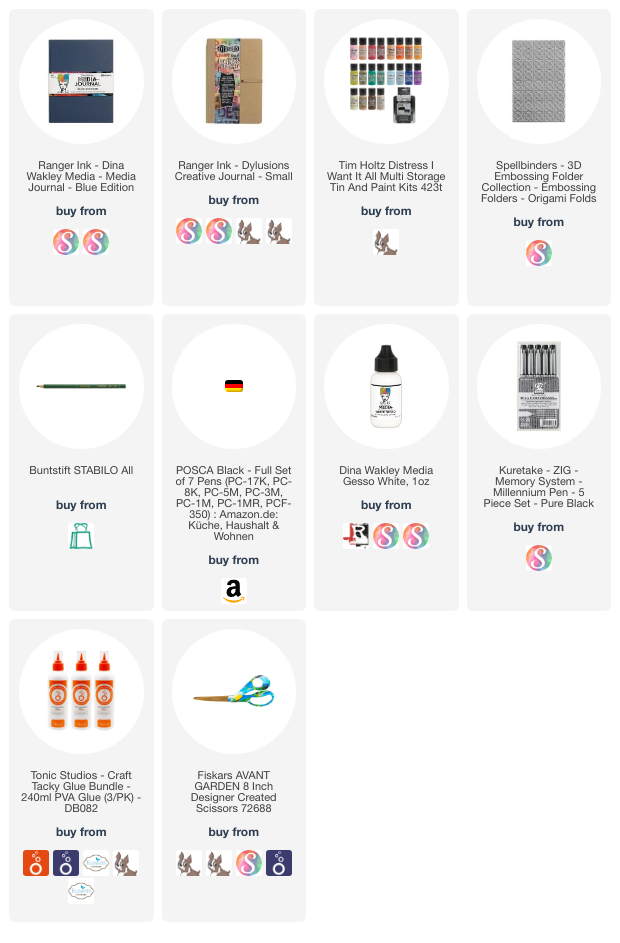 Ranger Ink - Dina Wakley Media - Media Journal - Blue Edition

buy from

Ranger Ink - Dylusions Creative Journal - Small

buy from

Tim Holtz Distress I Want It All Multi Storage Tin And Paint Kits 423t

buy from

Spellbinders - 3D Embossing Folder Collection - Embossing Folders - Origami Folds

buy from

Buntstift STABILO All

buy from

POSCA Black - Full Set of 7 Pens (PC-17K, PC-8K, PC-5M, PC-3M, PC-1M, PC-1MR, PCF-350) : Amazon.de: Küche, Haushalt & Wohnen

buy from

Dina Wakley Media Gesso White, 1oz

buy from

Kuretake - ZIG - Memory System - Millennium Pen - 5 Piece Set - Pure Black

buy from

Tonic Studios - Craft Tacky Glue Bundle - 240ml PVA Glue (3/PK) - DB082

buy from

Fiskars AVANT GARDEN 8 Inch Designer Created Scissors 72688

buy from